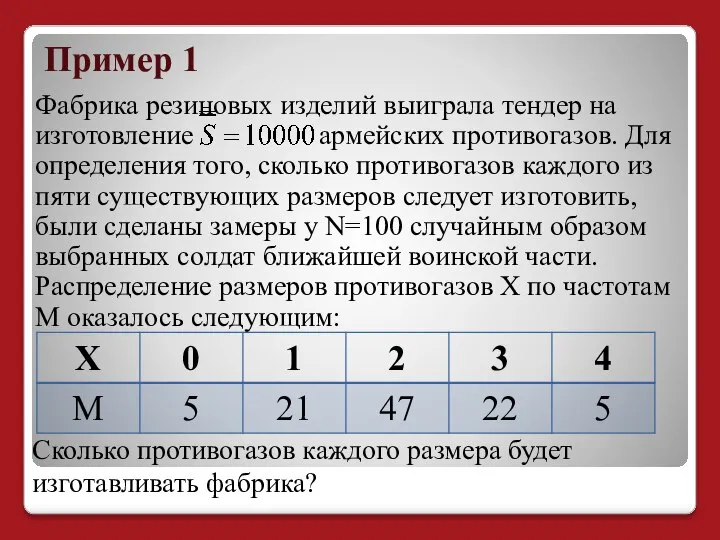 Пример 1

Фабрика резиновых изделий выиграла тендер на изготовление $S = 10000$ армейских противогазов. Для определения того, сколько противогазов каждого из пяти существующих размеров следует изготовить, были сделаны замеры у N=100 случайным образом выбранных солдат ближайшей воинской части. Распределение размеров противогазов X по частотам M оказалось следующим:

| X | 0 | 1 | 2 | 3 | 4 |
|---|---|---|---|---|---|
| M | 5 | 21 | 47 | 22 | 5 |

Сколько противогазов каждого размера будет изготавливать фабрика?